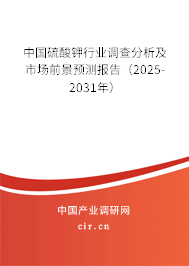 中国硫酸钾行业调查分析及市场前景预测报告（2025-2031年）

中国产业调研网

cir.cn